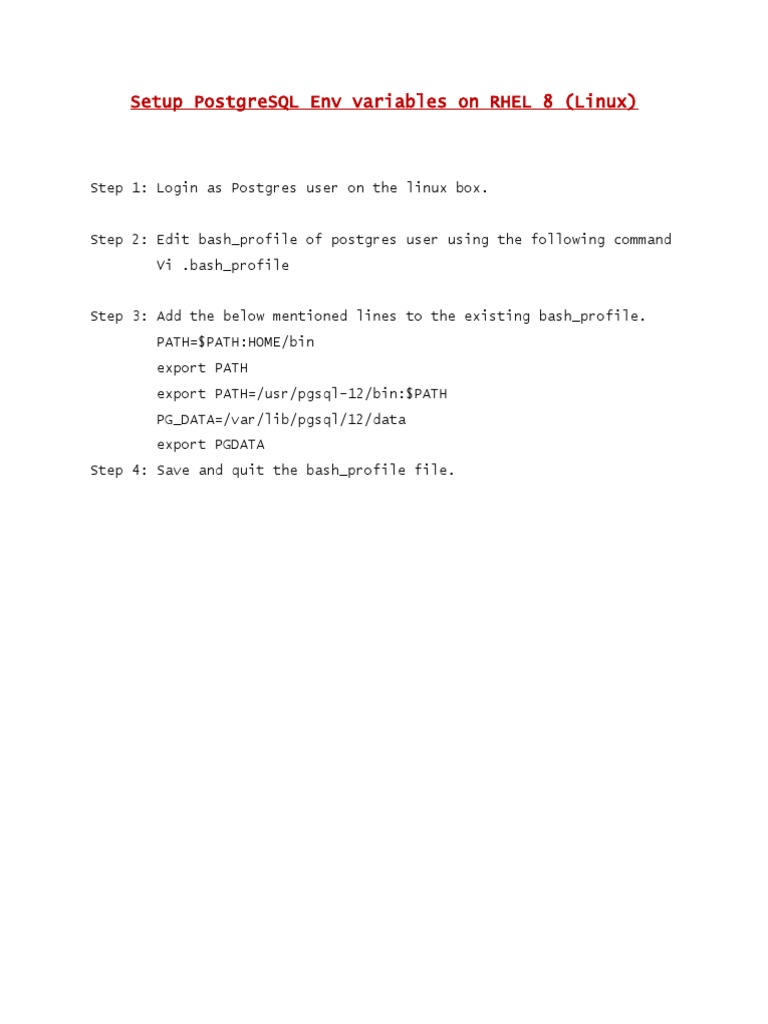 Setup PostgreSQL Env variables on RHEL 8 (Linux)

Step 1: Login as Postgres user on the linux box.

Step 2: Edit bash_profile of postgres user using the following command
Vi .bash_profile

Step 3: Add the below mentioned lines to the existing bash_profile.
PATH=$PATH:HOME/bin
export PATH
export PATH=/usr/pgsql-12/bin:$PATH
PG_DATA=/var/lib/pgsql/12/data
export PGDATA
Step 4: Save and quit the bash_profile file.